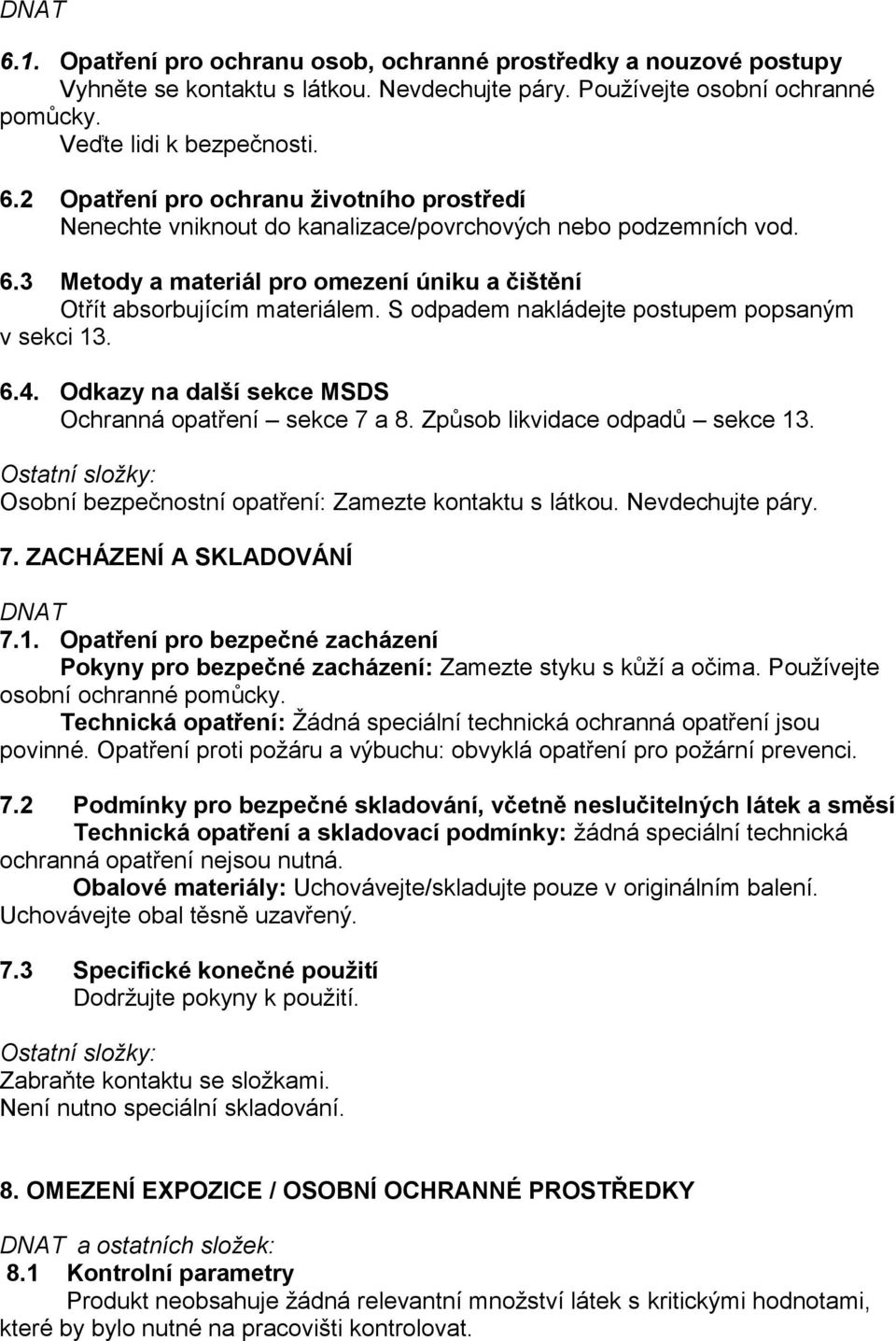 DNAT

6.1. Opatření pro ochranu osob, ochranné prostředky a nouzové postupy
Vyhněte se kontaktu s látkou. Nevdechujte páry. Používejte osobní ochranné pomůcky.
Veďte lidi k bezpečnosti.

6.2 Opatření pro ochranu životního prostředí
Nenechte vniknout do kanalizace/povrchových nebo podzemních vod.

6.3 Metody a materiál pro omezení úniku a čištění
Otřít absorbujícím materiálem. S odpadem nakládejte postupem popsaným v sekci 13.

6.4. Odkazy na další sekce MSDS
Ochranná opatření – sekce 7 a 8. Způsob likvidace odpadů – sekce 13.

Ostatní složky:
Osobní bezpečnostní opatření: Zamezte kontaktu s látkou. Nevdechujte páry.

7. ZACHÁZENÍ A SKLADOVÁNÍ

DNAT
7.1. Opatření pro bezpečné zacházení
Pokyny pro bezpečné zacházení: Zamezte styku s kůží a očima. Používejte osobní ochranné pomůcky.
Technická opatření: Žádná speciální technická ochranná opatření jsou povinné. Opatření proti požáru a výbuchu: obvyklá opatření pro požární prevenci.

7.2 Podmínky pro bezpečné skladování, včetně neslučitelných látek a směsí
Technická opatření a skladovací podmínky: žádná speciální technická ochranná opatření nejsou nutná.
Obalové materiály: Uchovávejte/skladujte pouze v originálním balení. Uchovávejte obal těsně uzavřený.

7.3 Specifické konečné použití
Dodržujte pokyny k použití.

Ostatní složky:
Zabraňte kontaktu se složkami.
Není nutno speciální skladování.

8. OMEZENÍ EXPOZICE / OSOBNÍ OCHRANNÉ PROSTŘEDKY

DNAT a ostatních složek:
8.1 Kontrolní parametry
Produkt neobsahuje žádná relevantní množství látek s kritickými hodnotami, které by bylo nutné na pracovišti kontrolovat.